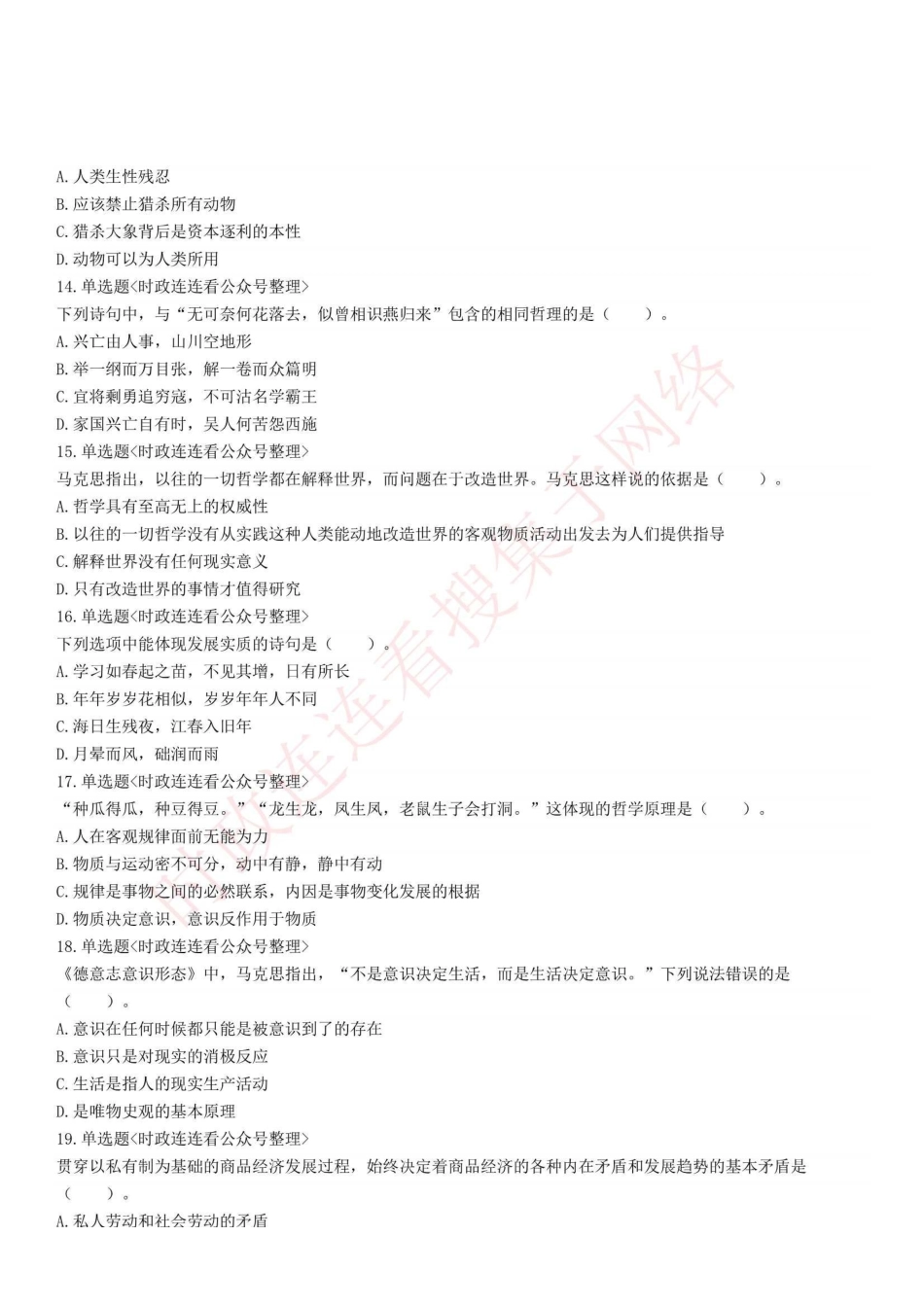 A. 人类生性残忍
B. 应该禁止猎杀所有动物
C. 猎杀大象背后是资本逐利的本性
D. 动物可以为人类所用
14. 单选题<时政连连看公众号整理>
下列诗句中，与“无可奈何花落去，似曾相识燕归来”包含的相同哲理的是（　　）。
A. 兴亡由人事，山川空地形
B. 举一纲而万目张，解一卷而众篇明
C. 宜将剩勇追穷寇，不可沽名学霸王
D. 家国兴亡自有时，吴人何苦怨西施
15. 单选题<时政连连看公众号整理>
马克思指出，以往的一切哲学都在解释世界，而问题在于改造世界。马克思这样说的依据是（　　）。
A. 哲学具有至高无上的权威性
B. 以往的一切哲学没有从实践这种人类能动地改造世界的客观物质活动出发去为人们提供指导
C. 解释世界没有任何现实意义
D. 只有改造世界的事情才值得研究
16. 单选题<时政连连看公众号整理>
下列选项中能体现发展实质的诗句是（　　）。
A. 学习如春起之苗，不见其增，日有所长
B. 年年岁岁花相似，岁岁年年人不同
C. 海日生残夜，江春入旧年
D. 月晕而风，础润而雨
17. 单选题<时政连连看公众号整理>
“种瓜得瓜，种豆得豆。”“龙生龙，凤生凤，老鼠生子会打洞。”这体现的哲学原理是（　　）。
A. 人在客观规律面前无能为力
B. 物质与运动密不可分，动中有静，静中有动
C. 规律是事物之间的必然联系，内因是事物变化发展的根据
D. 物质决定意识，意识反作用于物质
18. 单选题<时政连连看公众号整理>
《德意志意识形态》中，马克思指出，“不是意识决定生活，而是生活决定意识。”下列说法错误的是（　　）。
A. 意识在任何时候都只能是被意识到了的存在
B. 意识只是对现实的消极反应
C. 生活是指人的现实生产活动
D. 是唯物史观的基本原理
19. 单选题<时政连连看公众号整理>
贯穿以私有制为基础的商品经济发展过程，始终决定着商品经济的各种内在矛盾和发展趋势的基本矛盾是（　　）。
A. 私人劳动和社会劳动的矛盾

时政连连看搜集于网络